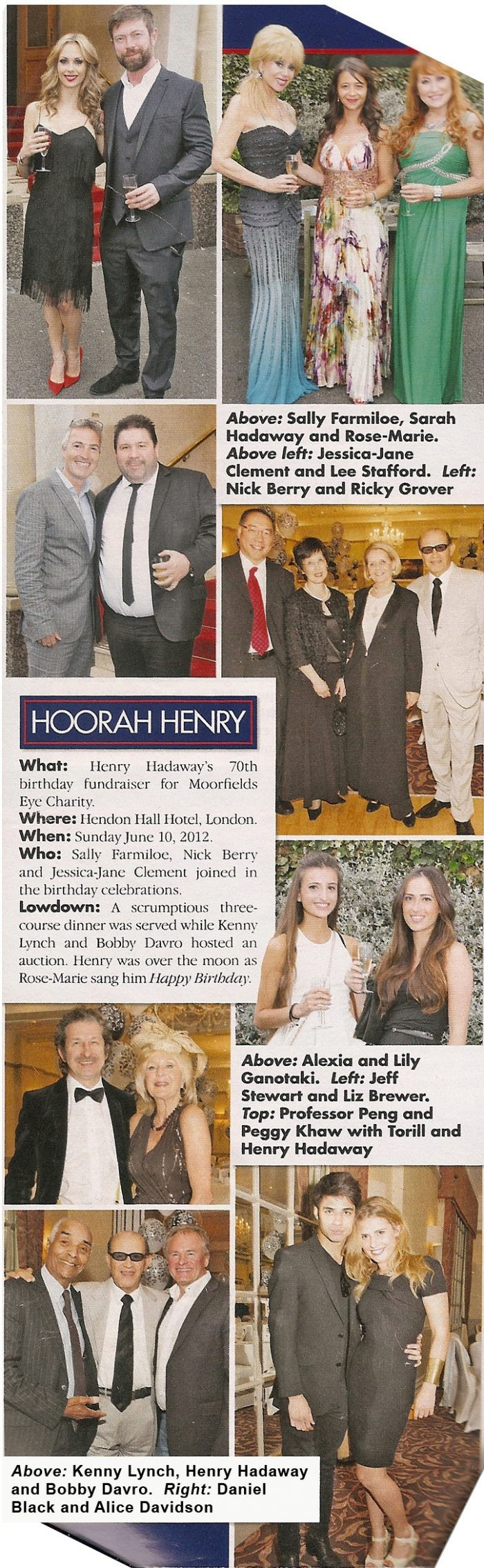 Above: Sally Farmiloe, Sarah Hadaway and Rose-Marie. Above left: Jessica-Jane Clement and Lee Stafford. Left: Nick Berry and Ricky Grover

HOORAH HENRY

What: Henry Hadaway's 70th birthday fundraiser for Moorfields Eye Charity.
Where: Hendon Hall Hotel, London.
When: Sunday June 10, 2012.
Who: Sally Farmiloe, Nick Berry and Jessica-Jane Clement joined in the birthday celebrations.
Lowdown: A scrumptious three-course dinner was served while Kenny Lynch and Bobby Davro hosted an auction. Henry was over the moon as Rose-Marie sang him Happy Birthday.

Above: Alexia and Lily Ganotaki. Left: Jeff Stewart and Liz Brewer. Top: Professor Peng and Peggy Khaw with Torill and Henry Hadaway

Above: Kenny Lynch, Henry Hadaway and Bobby Davro. Right: Daniel Black and Alice Davidson